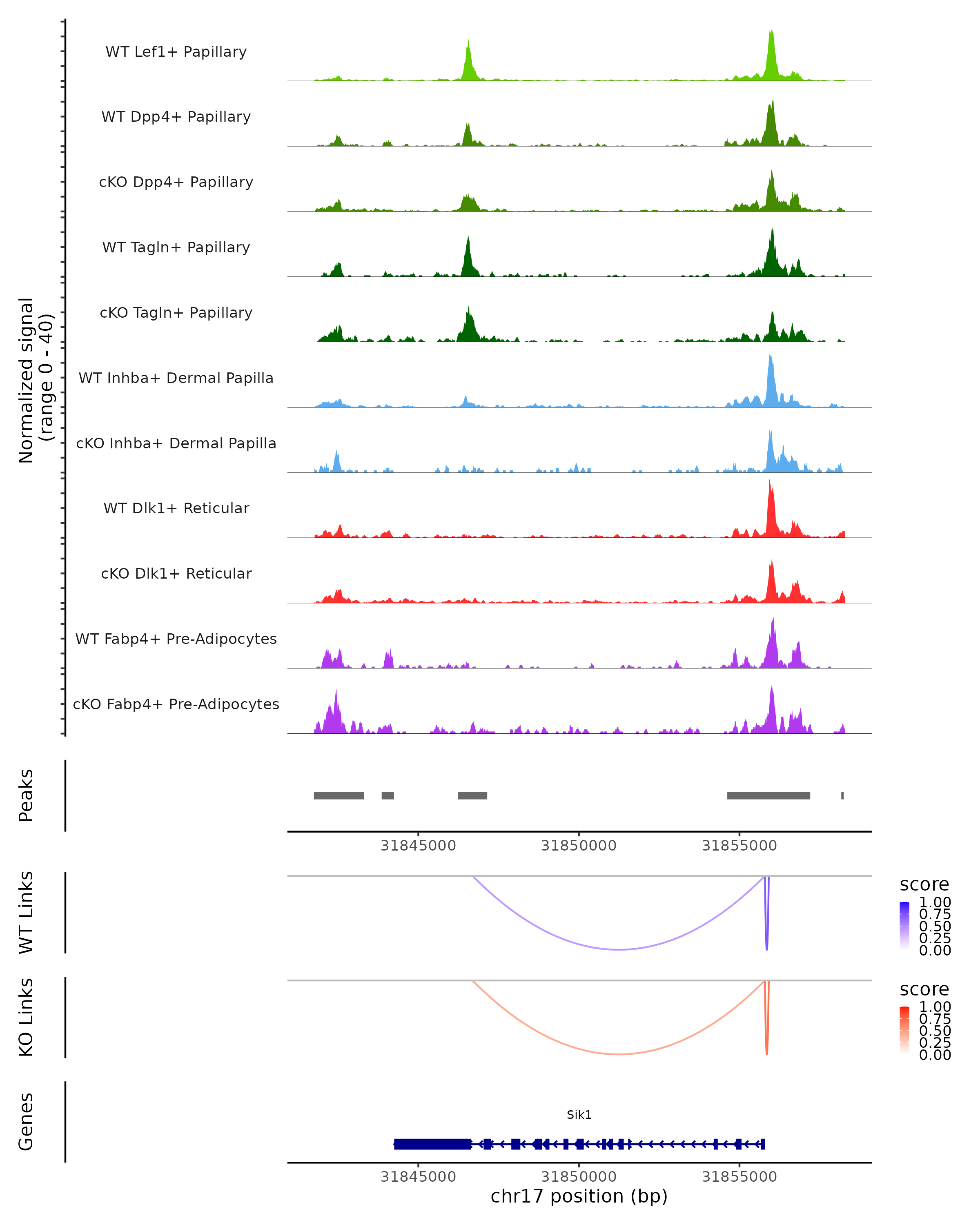 Normalized signal
(range 0 - 40)

WT Lef1+ Papillary
WT Dpp4+ Papillary
cKO Dpp4+ Papillary
WT Tagln+ Papillary
cKO Tagln+ Papillary
WT Inhba+ Dermal Papilla
cKO Inhba+ Dermal Papilla
WT Dlk1+ Reticular
cKO Dlk1+ Reticular
WT Fabp4+ Pre-Adipocytes
cKO Fabp4+ Pre-Adipocytes

Peaks

31845000 31850000 31855000

WT Links

score
1.00
0.75
0.50
0.25
0.00

KO Links

score
1.00
0.75
0.50
0.25
0.00

Genes

Sik1

31845000 31850000 31855000
chr17 position (bp)